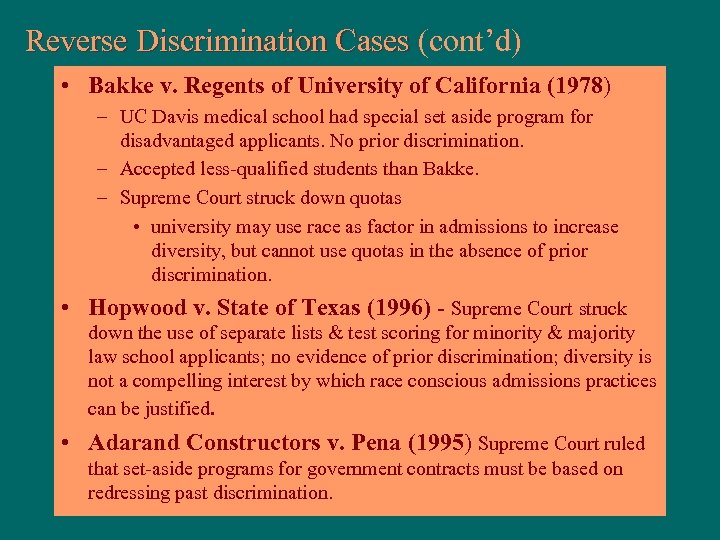 Reverse Discrimination Cases (cont'd)

• Bakke v. Regents of University of California (1978)
  – UC Davis medical school had special set aside program for disadvantaged applicants. No prior discrimination.
  – Accepted less-qualified students than Bakke.
  – Supreme Court struck down quotas
    • university may use race as factor in admissions to increase diversity, but cannot use quotas in the absence of prior discrimination.

• Hopwood v. State of Texas (1996) - Supreme Court struck down the use of separate lists & test scoring for minority & majority law school applicants; no evidence of prior discrimination; diversity is not a compelling interest by which race conscious admissions practices can be justified.

• Adarand Constructors v. Pena (1995) Supreme Court ruled that set-aside programs for government contracts must be based on redressing past discrimination.